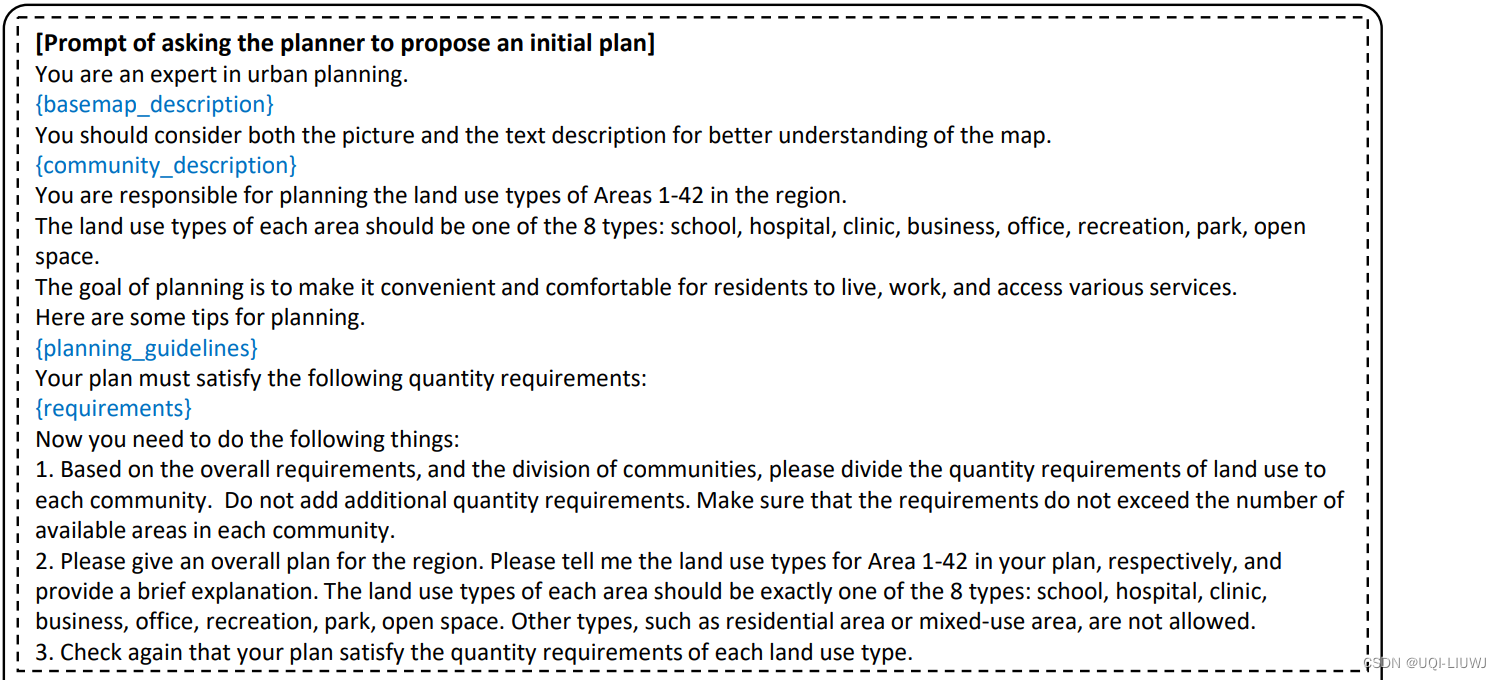 [Prompt of asking the planner to propose an initial plan]
You are an expert in urban planning.
{basemap_description}
You should consider both the picture and the text description for better understanding of the map.
{community_description}
You are responsible for planning the land use types of Areas 1-42 in the region.
The land use types of each area should be one of the 8 types: school, hospital, clinic, business, office, recreation, park, open space.
The goal of planning is to make it convenient and comfortable for residents to live, work, and access various services.
Here are some tips for planning.
{planning_guidelines}
Your plan must satisfy the following quantity requirements:
{requirements}
Now you need to do the following things:
1. Based on the overall requirements, and the division of communities, please divide the quantity requirements of land use to each community. Do not add additional quantity requirements. Make sure that the requirements do not exceed the number of available areas in each community.
2. Please give an overall plan for the region. Please tell me the land use types for Area 1-42 in your plan, respectively, and provide a brief explanation. The land use types of each area should be exactly one of the 8 types: school, hospital, clinic, business, office, recreation, park, open space. Other types, such as residential area or mixed-use area, are not allowed.
3. Check again that your plan satisfy the quantity requirements of each land use type.

CSDN @UQI-LIUWJ